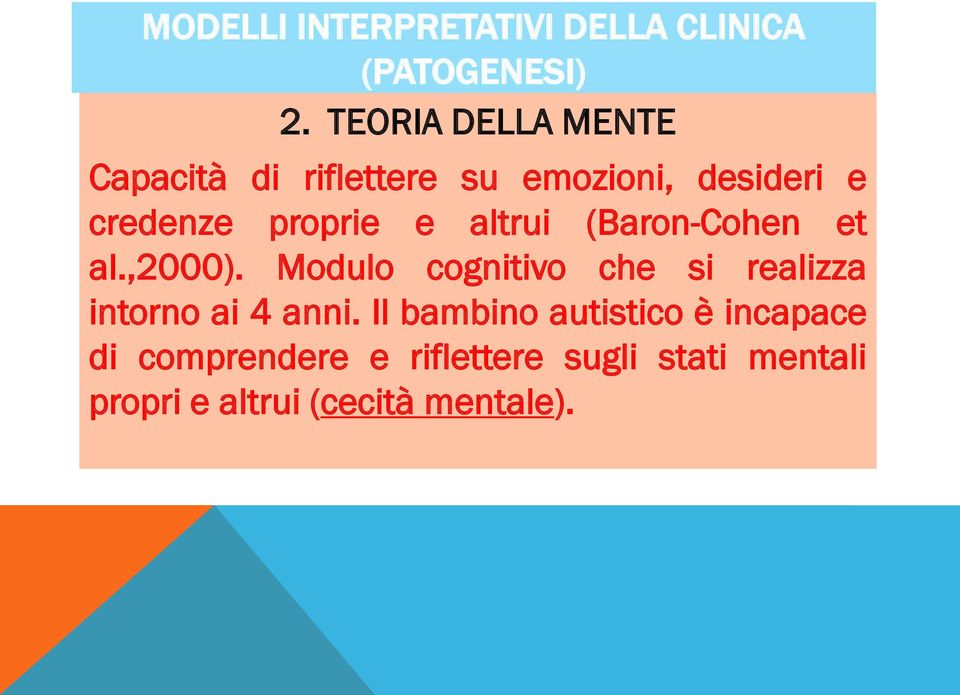 MODELLI INTERPRETATIVI DELLA CLINICA (PATOGENESI)

2. TEORIA DELLA MENTE

Capacità di riflettere su emozioni, desideri e credenze proprie e altrui (Baron-Cohen et al.,2000). Modulo cognitivo che si realizza intorno ai 4 anni. Il bambino autistico è incapace di comprendere e riflettere sugli stati mentali propri e altrui (cecità mentale).